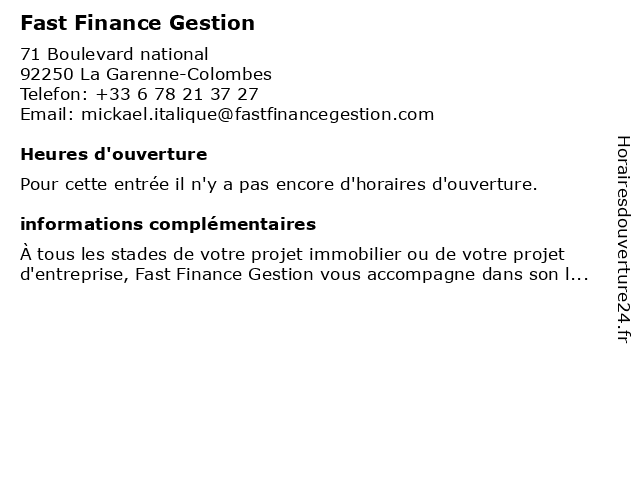 Fast Finance Gestion

71 Boulevard national
92250 La Garenne-Colombes
Telefon: +33 6 78 21 37 27
Email: mickael.italique@fastfinancegestion.com

Heures d'ouverture

Pour cette entrée il n'y a pas encore d'horaires d'ouverture.

informations complémentaires

À tous les stades de votre projet immobilier ou de votre projet d'entreprise, Fast Finance Gestion vous accompagne dans son l...

Horairesdouverture24.fr